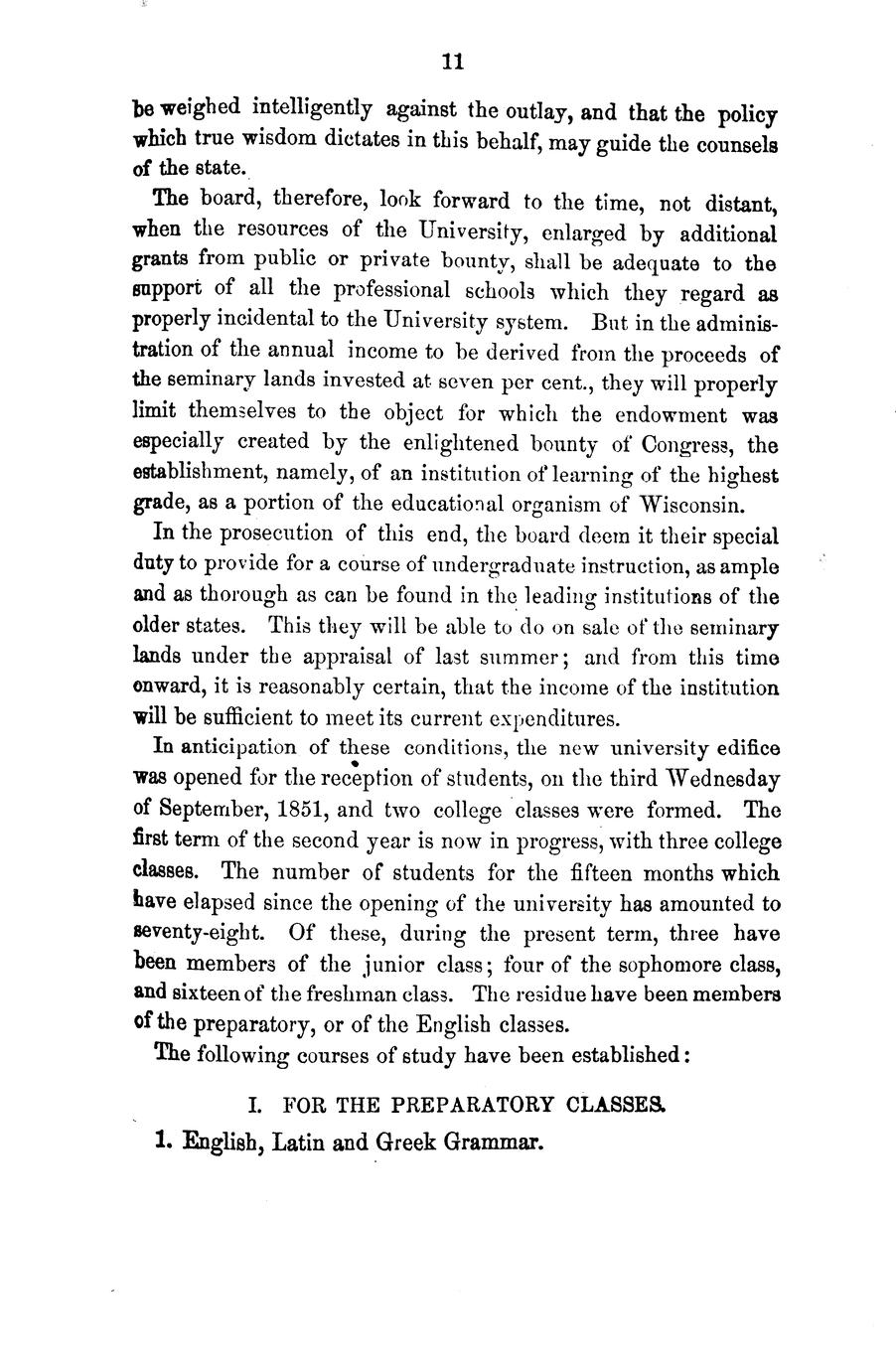 11

be weighed intelligently against the outlay, and that the policy which true wisdom dictates in this behalf, may guide the counsels of the state.

The board, therefore, look forward to the time, not distant, when the resources of the University, enlarged by additional grants from public or private bounty, shall be adequate to the support of all the professional schools which they regard as properly incidental to the University system. But in the administration of the annual income to be derived from the proceeds of the seminary lands invested at seven per cent., they will properly limit themselves to the object for which the endowment was especially created by the enlightened bounty of Congress, the establishment, namely, of an institution of learning of the highest grade, as a portion of the educational organism of Wisconsin.

In the prosecution of this end, the board deem it their special duty to provide for a course of undergraduate instruction, as ample and as thorough as can be found in the leading institutions of the older states. This they will be able to do on sale of the seminary lands under the appraisal of last summer; and from this time onward, it is reasonably certain, that the income of the institution will be sufficient to meet its current expenditures.

In anticipation of these conditions, the new university edifice was opened for the reception of students, on the third Wednesday of September, 1851, and two college classes were formed. The first term of the second year is now in progress, with three college classes. The number of students for the fifteen months which have elapsed since the opening of the university has amounted to seventy-eight. Of these, during the present term, three have been members of the junior class; four of the sophomore class, and sixteen of the freshman class. The residue have been members of the preparatory, or of the English classes.

The following courses of study have been established:

I. FOR THE PREPARATORY CLASSES.

1. English, Latin and Greek Grammar.